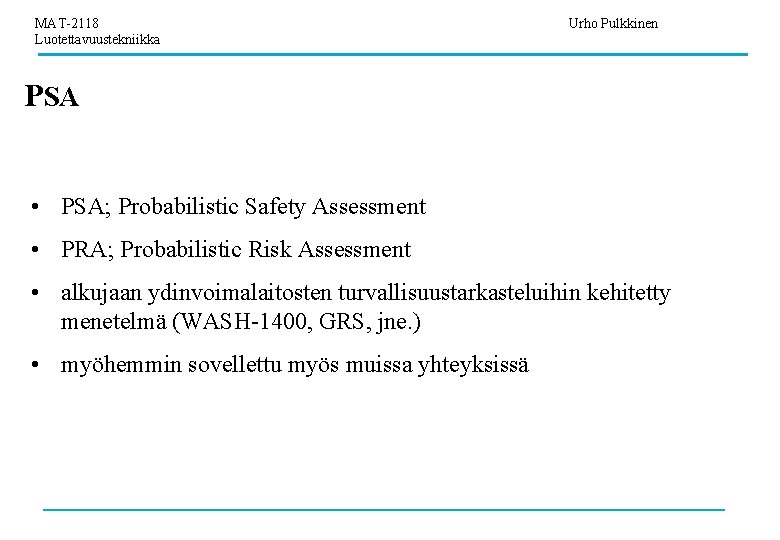 MAT-2118
Luotettavuustekniikka

Urho Pulkkinen

PSA

• PSA; Probabilistic Safety Assessment

• PRA; Probabilistic Risk Assessment

• alkujaan ydinvoimalaitosten turvallisuustarkasteluihin kehitetty menetelmä (WASH-1400, GRS, jne.)

• myöhemmin sovellettu myös muissa yhteyksissä